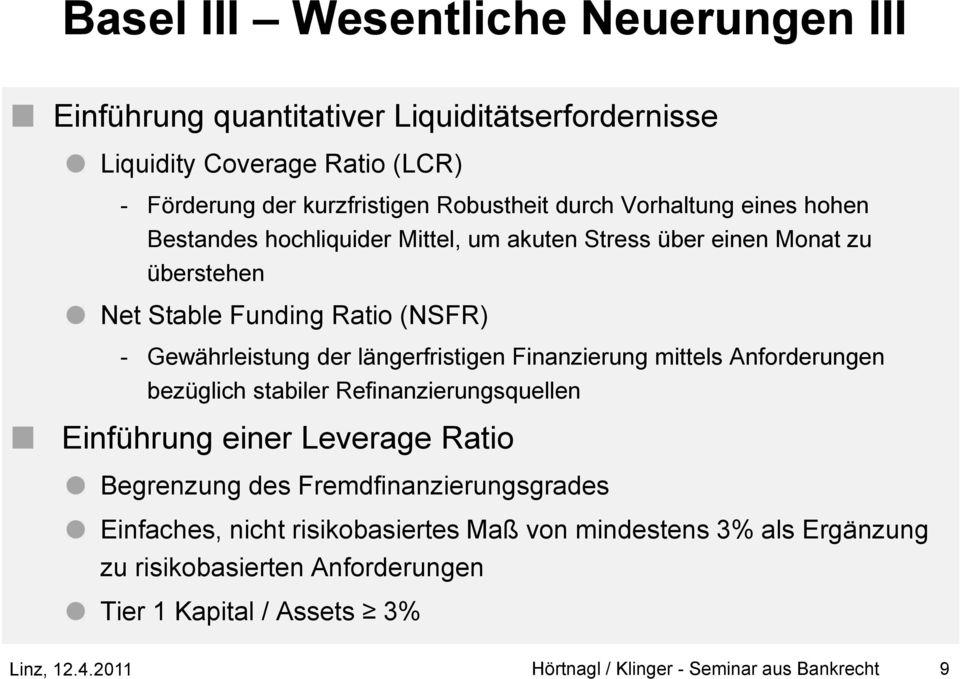 Basel III – Wesentliche Neuerungen III

Einführung quantitativer Liquiditätserfordernisse

Liquidity Coverage Ratio (LCR)

- Förderung der kurzfristigen Robustheit durch Vorhaltung eines hohen Bestandes hochliquider Mittel, um akuten Stress über einen Monat zu überstehen

Net Stable Funding Ratio (NSFR)

- Gewährleistung der längerfristigen Finanzierung mittels Anforderungen bezüglich stabiler Refinanzierungsquellen

Einführung einer Leverage Ratio

Begrenzung des Fremdfinanzierungsgrades

Einfaches, nicht risikobasiertes Maß von mindestens 3% als Ergänzung zu risikobasierten Anforderungen

Tier 1 Kapital / Assets $\geq$ 3%

Linz, 12.4.2011

Hörtnagl / Klinger - Seminar aus Bankrecht

9